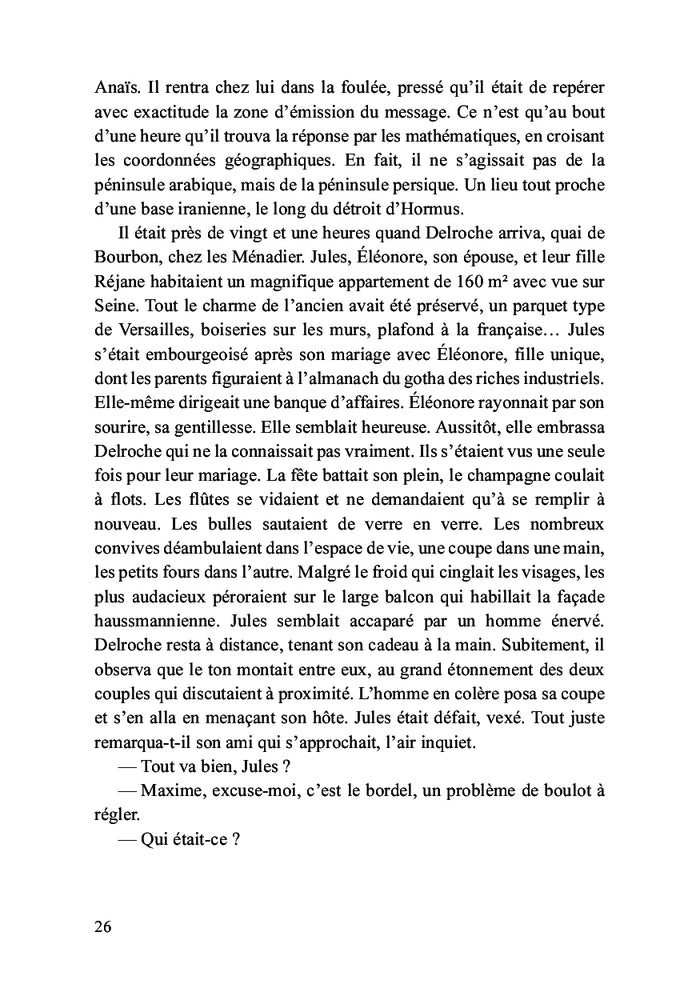 Anaïs. Il rentra chez lui dans la foulée, pressé qu'il était de repérer avec exactitude la zone d'émission du message. Ce n'est qu'au bout d'une heure qu'il trouva la réponse par les mathématiques, en croisant les coordonnées géographiques. En fait, il ne s'agissait pas de la péninsule arabique, mais de la péninsule persique. Un lieu tout proche d'une base iranienne, le long du détroit d'Hormus.

Il était près de vingt et une heures quand Delroche arriva, quai de Bourbon, chez les Ménadier. Jules, Éléonore, son épouse, et leur fille Réjane habitaient un magnifique appartement de 160 m² avec vue sur Seine. Tout le charme de l'ancien avait été préservé, un parquet type de Versailles, boiseries sur les murs, plafond à la française… Jules s'était embourgeoisé après son mariage avec Éléonore, fille unique, dont les parents figuraient à l'almanach du gotha des riches industriels. Elle-même dirigeait une banque d'affaires. Éléonore rayonnait par son sourire, sa gentillesse. Elle semblait heureuse. Aussitôt, elle embrassa Delroche qui ne la connaissait pas vraiment. Ils s'étaient vus une seule fois pour leur mariage. La fête battait son plein, le champagne coulait à flots. Les flûtes se vidaient et ne demandaient qu'à se remplir à nouveau. Les bulles sautaient de verre en verre. Les nombreux convives déambulaient dans l'espace de vie, une coupe dans une main, les petits fours dans l'autre. Malgré le froid qui cinglait les visages, les plus audacieux péroraient sur le large balcon qui habillait la façade haussmannienne. Jules semblait accaparé par un homme énervé. Delroche resta à distance, tenant son cadeau à la main. Subitement, il observa que le ton montait entre eux, au grand étonnement des deux couples qui discutaient à proximité. L'homme en colère posa sa coupe et s'en alla en menaçant son hôte. Jules était défait, vexé. Tout juste remarqua-t-il son ami qui s'approchait, l'air inquiet.

— Tout va bien, Jules ?

— Maxime, excuse-moi, c'est le bordel, un problème de boulot à régler.

— Qui était-ce ?

26